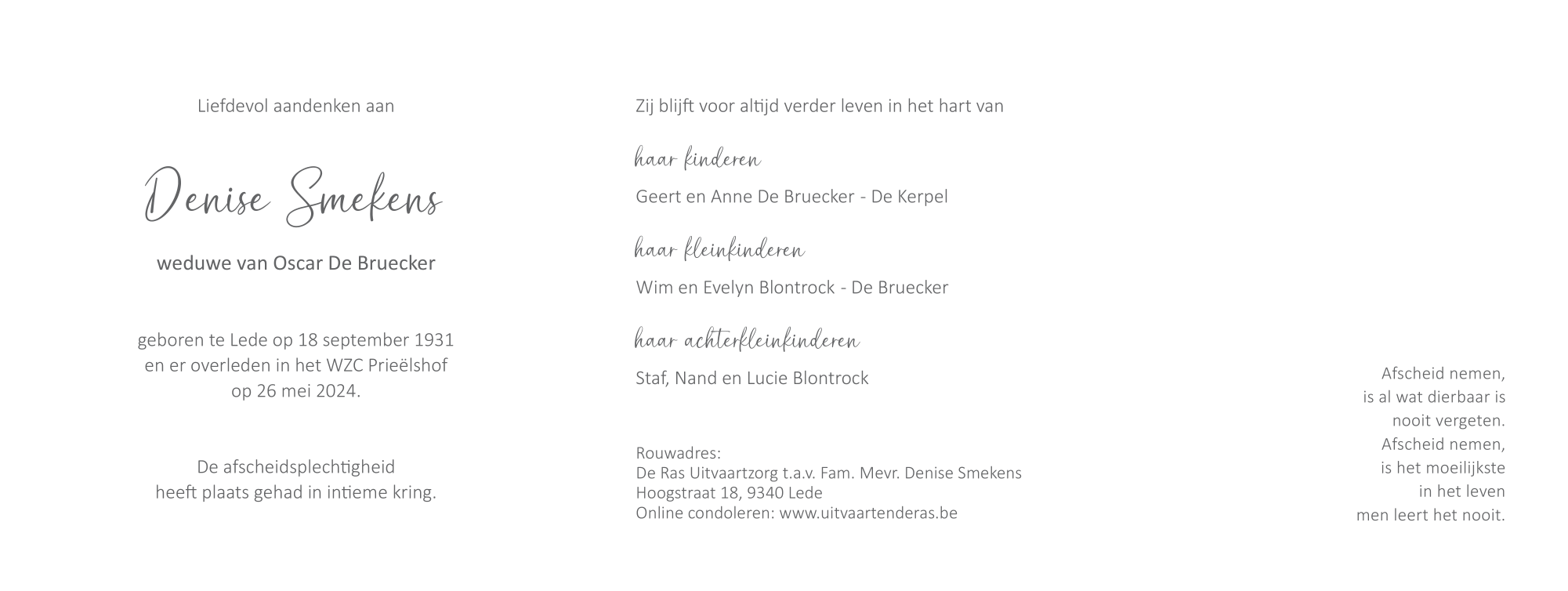 Liefdevol aandenken aan

Denise Smekens

weduwe van Oscar De Bruecker

geboren te Lede op 18 september 1931
en er overleden in het WZC Prieëlshof
op 26 mei 2024.

De afscheidsplechtigheid
heeft plaats gehad in intieme kring.

Zij blijft voor altijd verder leven in het hart van

haar kinderen

Geert en Anne De Bruecker - De Kerpel

haar kleinkinderen

Wim en Evelyn Blontrock - De Bruecker

haar achterkleinkinderen

Staf, Nand en Lucie Blontrock

Rouwadres:
De Ras Uitvaartzorg t.a.v. Fam. Mevr. Denise Smekens
Hoogstraat 18, 9340 Lede
Online condoleren: www.uitvaartenderas.be

Afscheid nemen,
is al wat dierbaar is
nooit vergeten.
Afscheid nemen,
is het moeilijkste
in het leven
men leert het nooit.